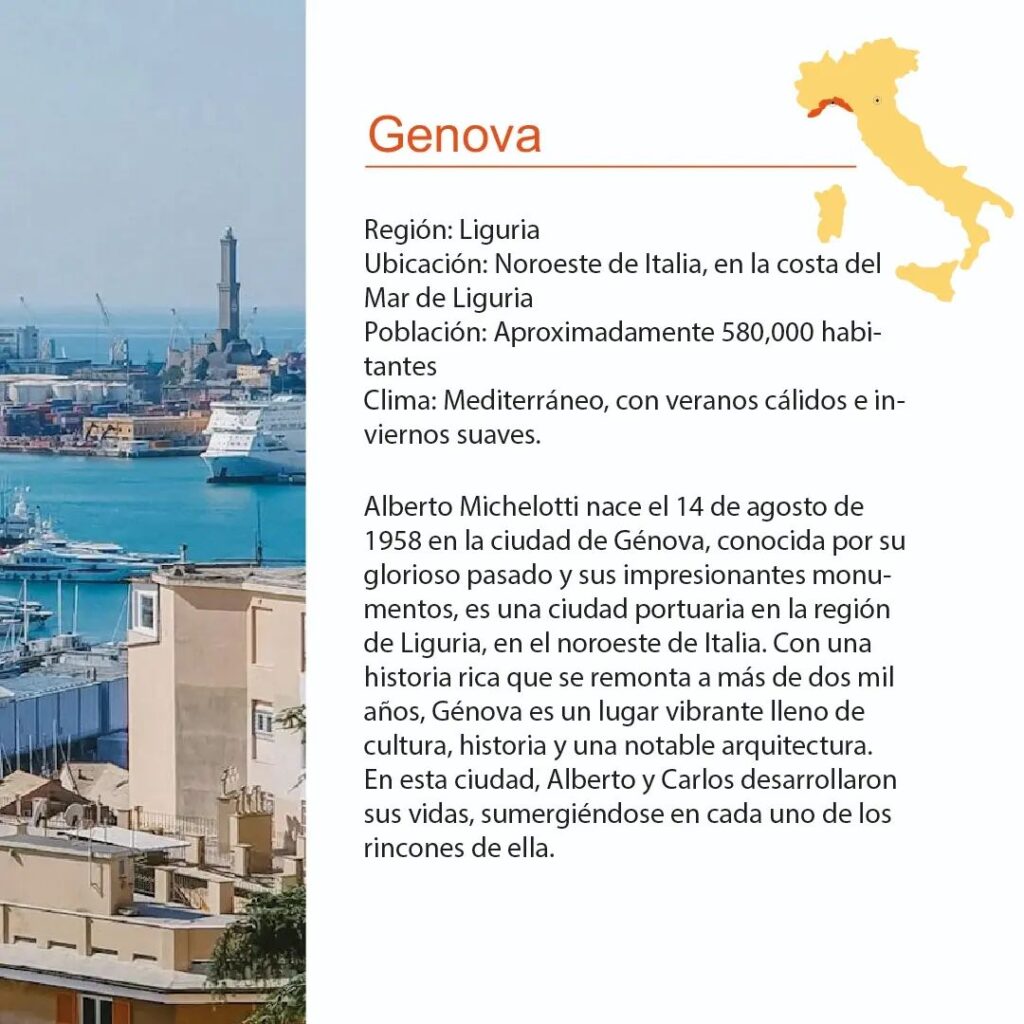 Genova

Región: Liguria
Ubicación: Noroeste de Italia, en la costa del Mar de Liguria
Población: Aproximadamente 580,000 habitantes
Clima: Mediterráneo, con veranos cálidos e inviernos suaves.

Alberto Michelotti nace el 14 de agosto de 1958 en la ciudad de Génova, conocida por su glorioso pasado y sus impresionantes monumentos, es una ciudad portuaria en la región de Liguria, en el noroeste de Italia. Con una historia rica que se remonta a más de dos mil años, Génova es un lugar vibrante lleno de cultura, historia y una notable arquitectura. En esta ciudad, Alberto y Carlos desarrollaron sus vidas, sumergiéndose en cada uno de los rincones de ella.